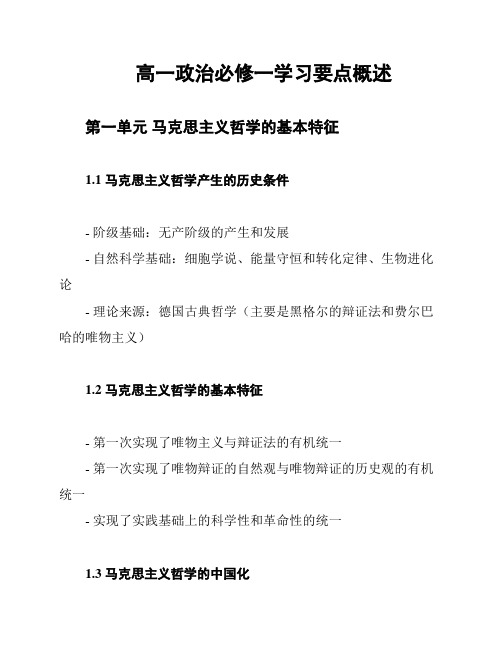 高一政治必修一学习要点概述

第一单元 马克思主义哲学的基本特征

1.1 马克思主义哲学产生的历史条件

- 阶级基础：无产阶级的产生和发展
- 自然科学基础：细胞学说、能量守恒和转化定律、生物进化论
- 理论来源：德国古典哲学（主要是黑格尔的辩证法和费尔巴哈的唯物主义）

1.2 马克思主义哲学的基本特征

- 第一次实现了唯物主义与辩证法的有机统一
- 第一次实现了唯物辩证的自然观与唯物辩证的历史观的有机统一
- 实现了实践基础上的科学性和革命性的统一

1.3 马克思主义哲学的中国化